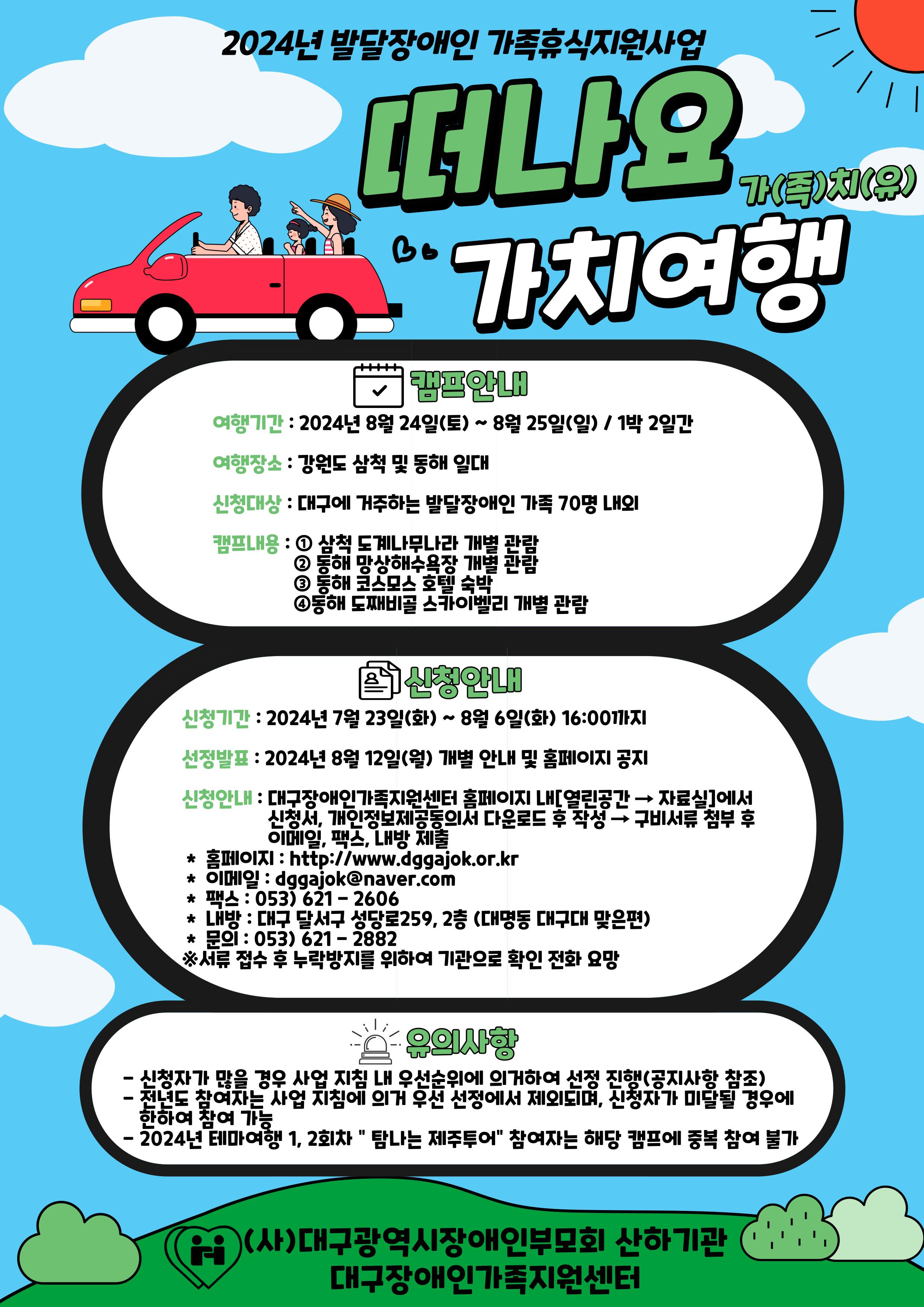 2024년 발달장애인 가족휴식지원사업

떠나요

가(족)치(유)

가치여행

캠프안내

여행기간 : 2024년 8월 24일(토) ~ 8월 25일(일) / 1박 2일간

여행장소 : 강원도 삼척 및 동해 일대

신청대상 : 대구에 거주하는 발달장애인 가족 70명 내외

캠프내용 : ① 삼척 도계나무나라 개별 관람
② 동해 망상해수욕장 개별 관람
③ 동해 코스모스 호텔 숙박
④동해 도째비골 스카이벨리 개별 관람

신청안내

신청기간 : 2024년 7월 23일(화) ~ 8월 6일(화) 16:00까지

선정발표 : 2024년 8월 12일(월) 개별 안내 및 홈페이지 공지

신청안내 : 대구장애인가족지원센터 홈페이지 내[열린공간 → 자료실]에서 신청서, 개인정보제공동의서 다운로드 후 작성 → 구비서류 첨부 후 이메일, 팩스, 내방 제출
* 홈페이지 : http://www.dggajok.or.kr
* 이메일 : dggajok@naver.com
* 팩스 : 053) 621 - 2606
* 내방 : 대구 달서구 성당로259, 2층 (대명동 대구대 맞은편)
* 문의 : 053) 621 - 2882
※서류 접수 후 누락방지를 위하여 기관으로 확인 전화 요망

유의사항

- 신청자가 많을 경우 사업 지침 내 우선순위에 의거하여 선정 진행(공지사항 참조)
- 전년도 참여자는 사업 지침에 의거 우선 선정에서 제외되며, 신청자가 미달될 경우에 한하여 참여 가능
- 2024년 테마여행 1, 2회차 " 탐나는 제주투어" 참여자는 해당 캠프에 중복 참여 불가

(사)대구광역시장애인부모회 산하기관
대구장애인가족지원센터